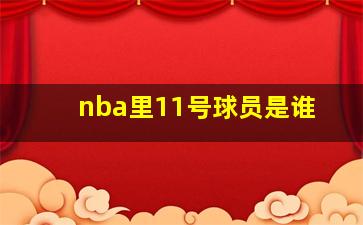 nba里11号球员是谁